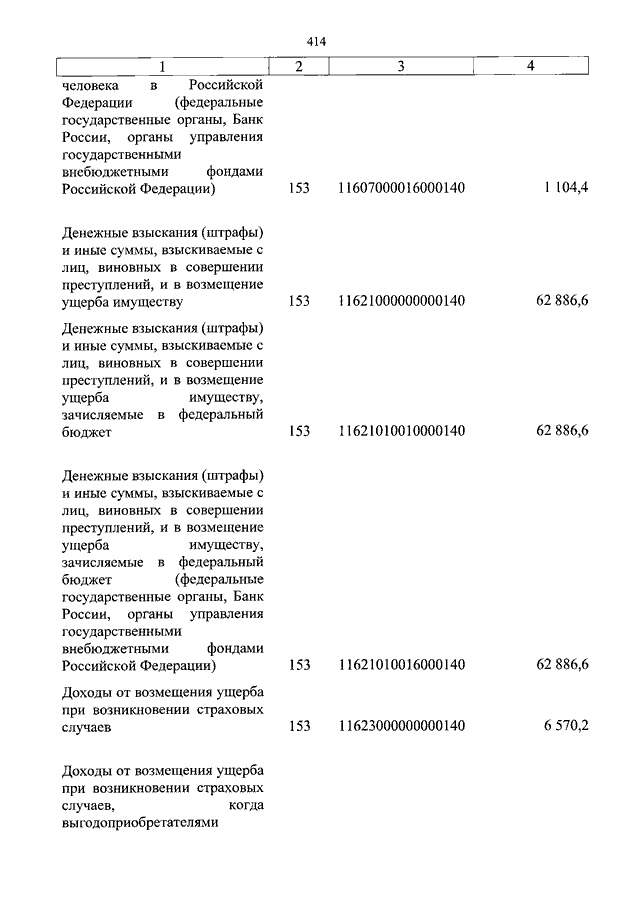 414

| 1 | 2 | 3 | 4 |
|---|---|---|---|
| человека в Российской Федерации (федеральные государственные органы, Банк России, органы управления государственными внебюджетными фондами Российской Федерации) | 153 | 11607000016000140 | 1 104,4 |
| Денежные взыскания (штрафы) и иные суммы, взыскиваемые с лиц, виновных в совершении преступлений, и в возмещение ущерба имуществу | 153 | 11621000000000140 | 62 886,6 |
| Денежные взыскания (штрафы) и иные суммы, взыскиваемые с лиц, виновных в совершении преступлений, и в возмещение ущерба имуществу, зачисляемые в федеральный бюджет | 153 | 11621010010000140 | 62 886,6 |
| Денежные взыскания (штрафы) и иные суммы, взыскиваемые с лиц, виновных в совершении преступлений, и в возмещение ущерба имуществу, зачисляемые в федеральный бюджет (федеральные государственные органы, Банк России, органы управления государственными внебюджетными фондами Российской Федерации) | 153 | 11621010016000140 | 62 886,6 |
| Доходы от возмещения ущерба при возникновении страховых случаев | 153 | 11623000000000140 | 6 570,2 |
| Доходы от возмещения ущерба при возникновении страховых случаев, когда выгодоприобретателями | | | |